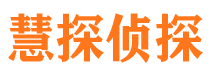 慧探侦探